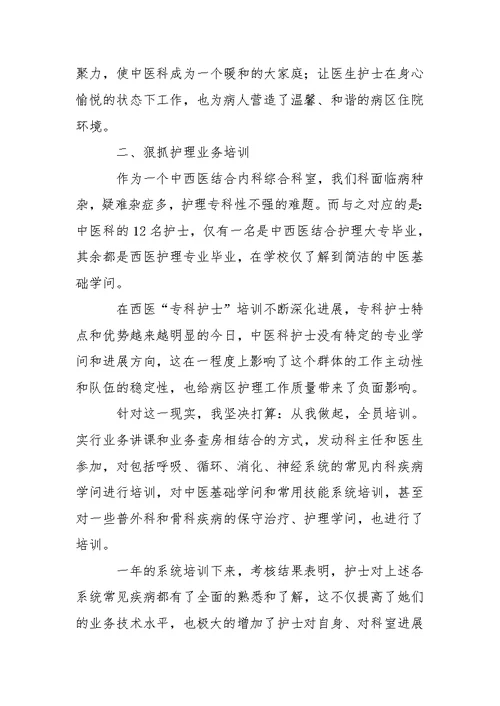 聚力，使中医科成为一个暖和的大家庭；让医生护士在身心愉悦的状态下工作，也为病人营造了温馨、和谐的病区住院环境。

二、狠抓护理业务培训

作为一个中西医结合内科综合科室，我们科面临病种杂，疑难杂症多，护理专科性不强的难题。而与之对应的是：中医科的12名护士，仅有一名是中西医结合护理大专毕业，其余都是西医护理专业毕业，在学校仅了解到简洁的中医基础学问。

在西医“专科护士”培训不断深化进展，专科护士特点和优势越来越明显的今日，中医科护士没有特定的专业学问和进展方向，这在一程度上影响了这个群体的工作主动性和队伍的稳定性，也给病区护理工作质量带来了负面影响。

针对这一现实，我坚决打算：从我做起，全员培训。实行业务讲课和业务查房相结合的方式，发动科主任和医生参加，对包括呼吸、循环、消化、神经系统的常见内科疾病学问进行培训，对中医基础学问和常用技能系统培训，甚至对一些普外科和骨科疾病的保守治疗、护理学问，也进行了培训。

一年的系统培训下来，考核结果表明，护士对上述各系统常见疾病都有了全面的熟悉和了解，这不仅提高了她们的业务技术水平，也极大的增加了护士对自身、对科室进展